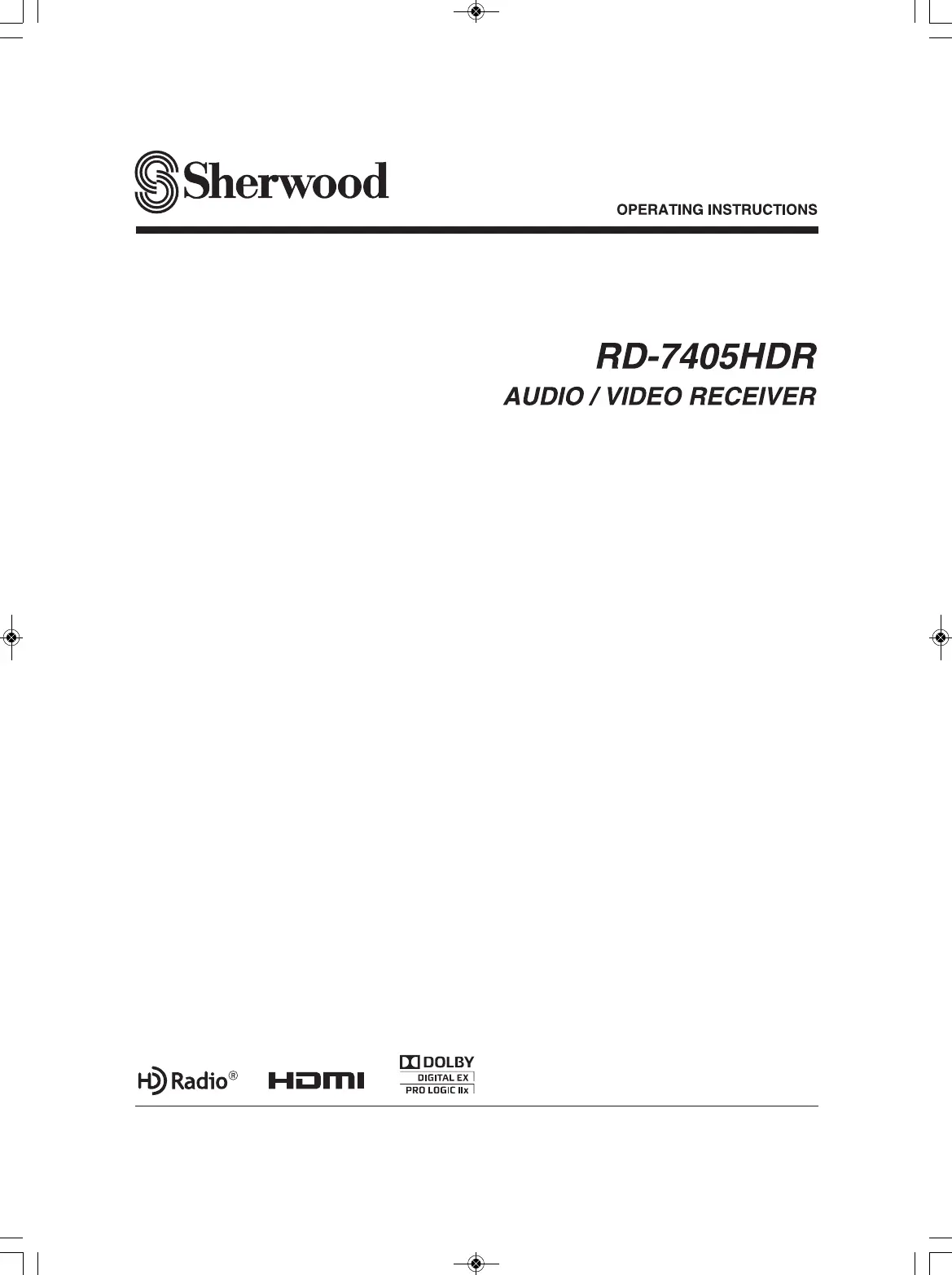 Sherwood

OPERATING INSTRUCTIONS

RD-7405HDR

AUDIO / VIDEO RECEIVER

HD Radio®

HDMI

DOLBY
DIGITAL EX
PRO LOGIC IIx